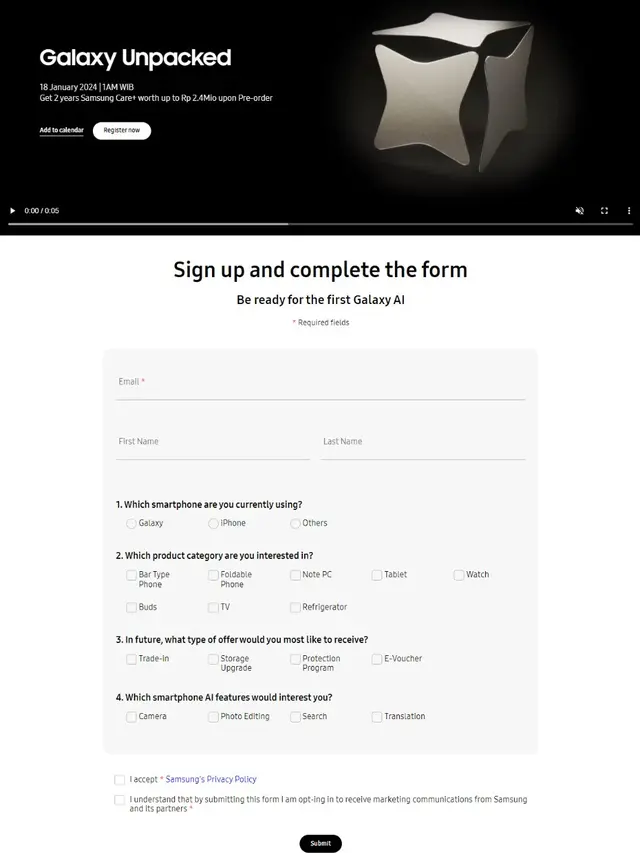 Galaxy Unpacked

18 January 2024 | 1AM WIB
Get 2 years Samsung Care+ worth up to Rp 2.4Mio upon Pre-order

Add to calendar
Register now

0:00 / 0:05

Sign up and complete the form

Be ready for the first Galaxy AI

* Required fields

Email *

First Name

Last Name

1. Which smartphone are you currently using?

Galaxy
iPhone
Others

2. Which product category are you interested in?

Bar Type Phone
Foldable Phone
Note PC
Tablet
Watch
Buds
TV
Refrigerator

3. In future, what type of offer would you most like to receive?

Trade-in
Storage Upgrade
Protection Program
E-Voucher

4. Which smartphone AI features would interest you?

Camera
Photo Editing
Search
Translation

I accept * Samsung's Privacy Policy

I understand that by submitting this form I am opt-ing in to receive marketing communications from Samsung and its partners *

Submit